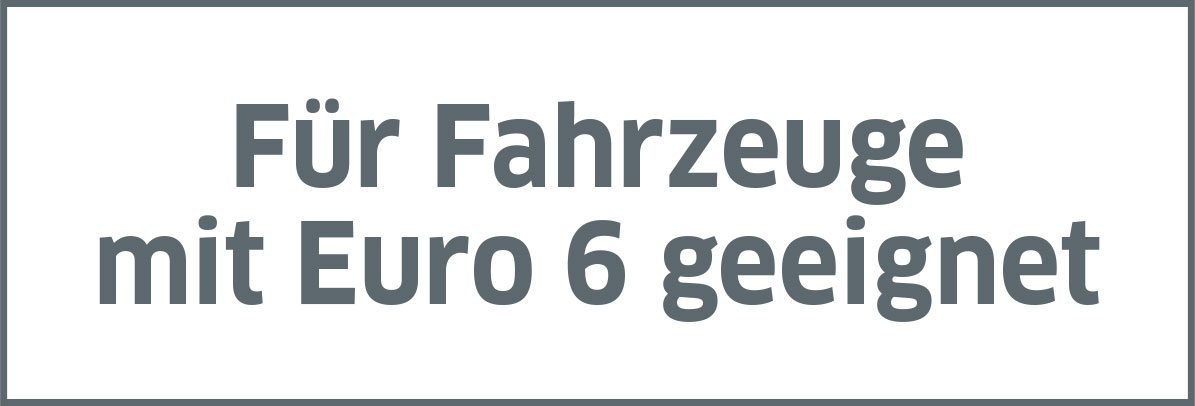 Für Fahrzeuge mit Euro 6 geeignet